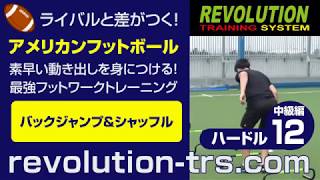 ライバルと差がつく!

アメリカンフットボール

素早い動き出しを身につける!
最強フットワークトレーニング

バックジャンプ&シャッフル

REVOLUTION
TRAINING SYSTEM

中級編
ハードル 12

revolution-trs.com